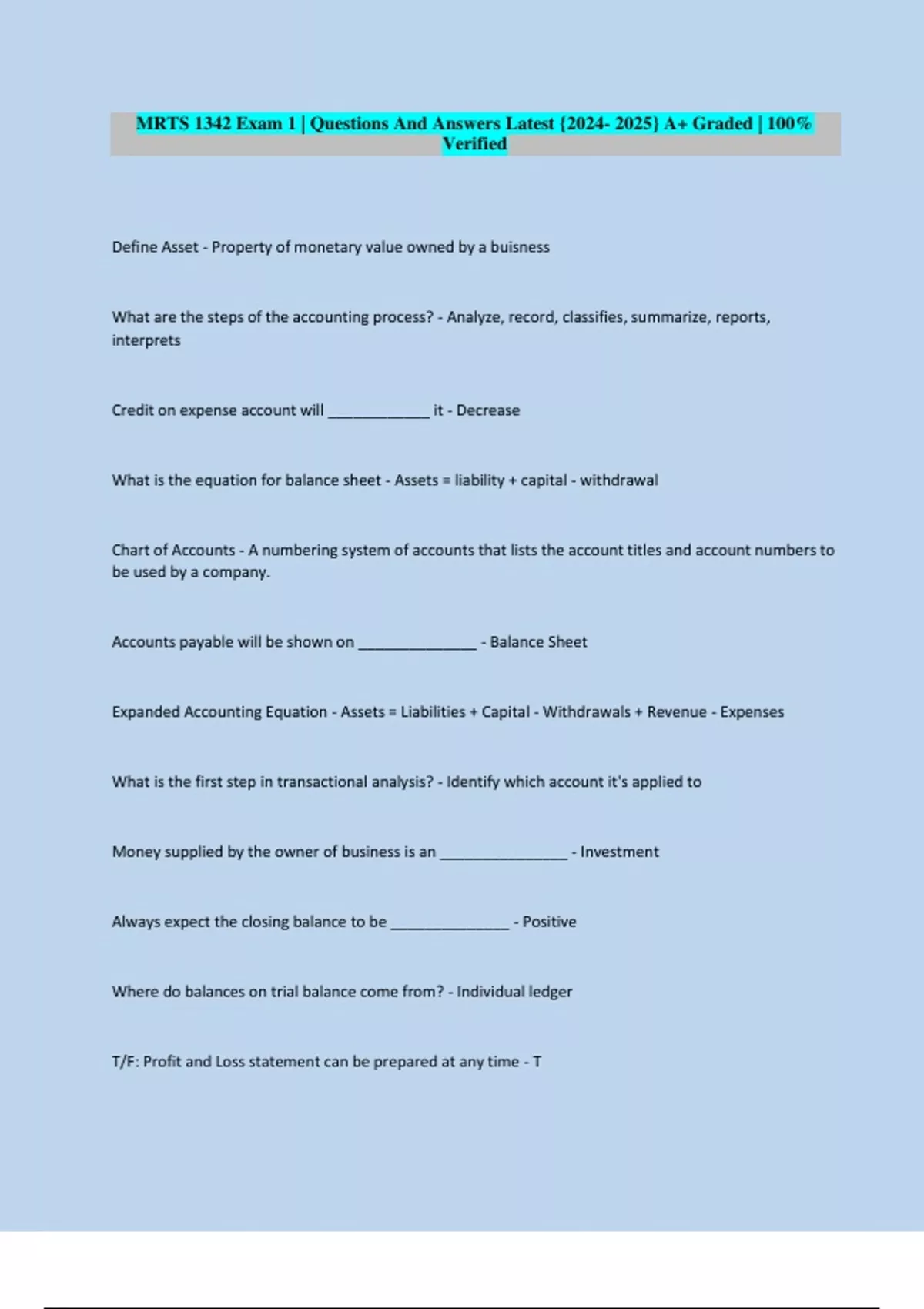 MRTS 1342 Exam 1 | Questions And Answers Latest {2024- 2025} A+ Graded | 100% Verified

Define Asset - Property of monetary value owned by a buisness

What are the steps of the accounting process? - Analyze, record, classifies, summarize, reports, interprets

Credit on expense account will ____________ it - Decrease

What is the equation for balance sheet - Assets = liability + capital - withdrawal

Chart of Accounts - A numbering system of accounts that lists the account titles and account numbers to be used by a company.

Accounts payable will be shown on ______________ - Balance Sheet

Expanded Accounting Equation - Assets = Liabilities + Capital - Withdrawals + Revenue - Expenses

What is the first step in transactional analysis? - Identify which account it's applied to

Money supplied by the owner of business is an _______________ - Investment

Always expect the closing balance to be ______________ - Positive

Where do balances on trial balance come from? - Individual ledger

T/F: Profit and Loss statement can be prepared at any time - T